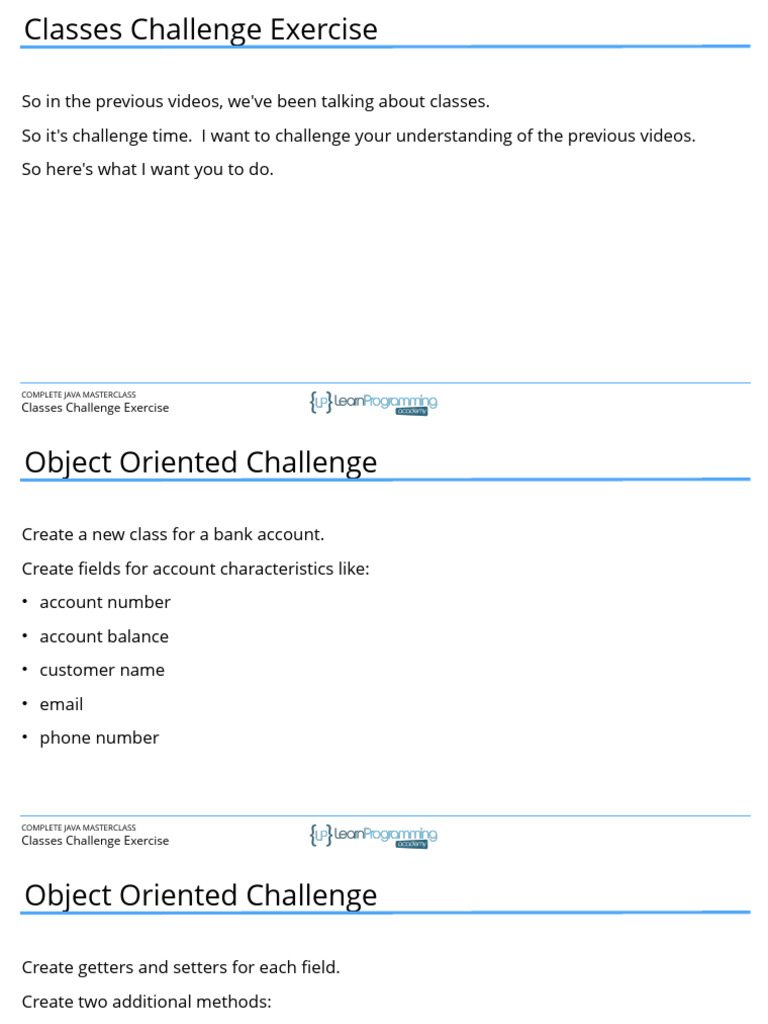 Classes Challenge Exercise

So in the previous videos, we've been talking about classes.

So it's challenge time. I want to challenge your understanding of the previous videos.

So here's what I want you to do.

COMPLETE JAVA MASTERCLASS
Classes Challenge Exercise

{LP} LearnProgramming academy

Object Oriented Challenge

Create a new class for a bank account.

Create fields for account characteristics like:

• account number
• account balance
• customer name
• email
• phone number

COMPLETE JAVA MASTERCLASS
Classes Challenge Exercise

{LP} LearnProgramming academy

Object Oriented Challenge

Create getters and setters for each field.

Create two additional methods: